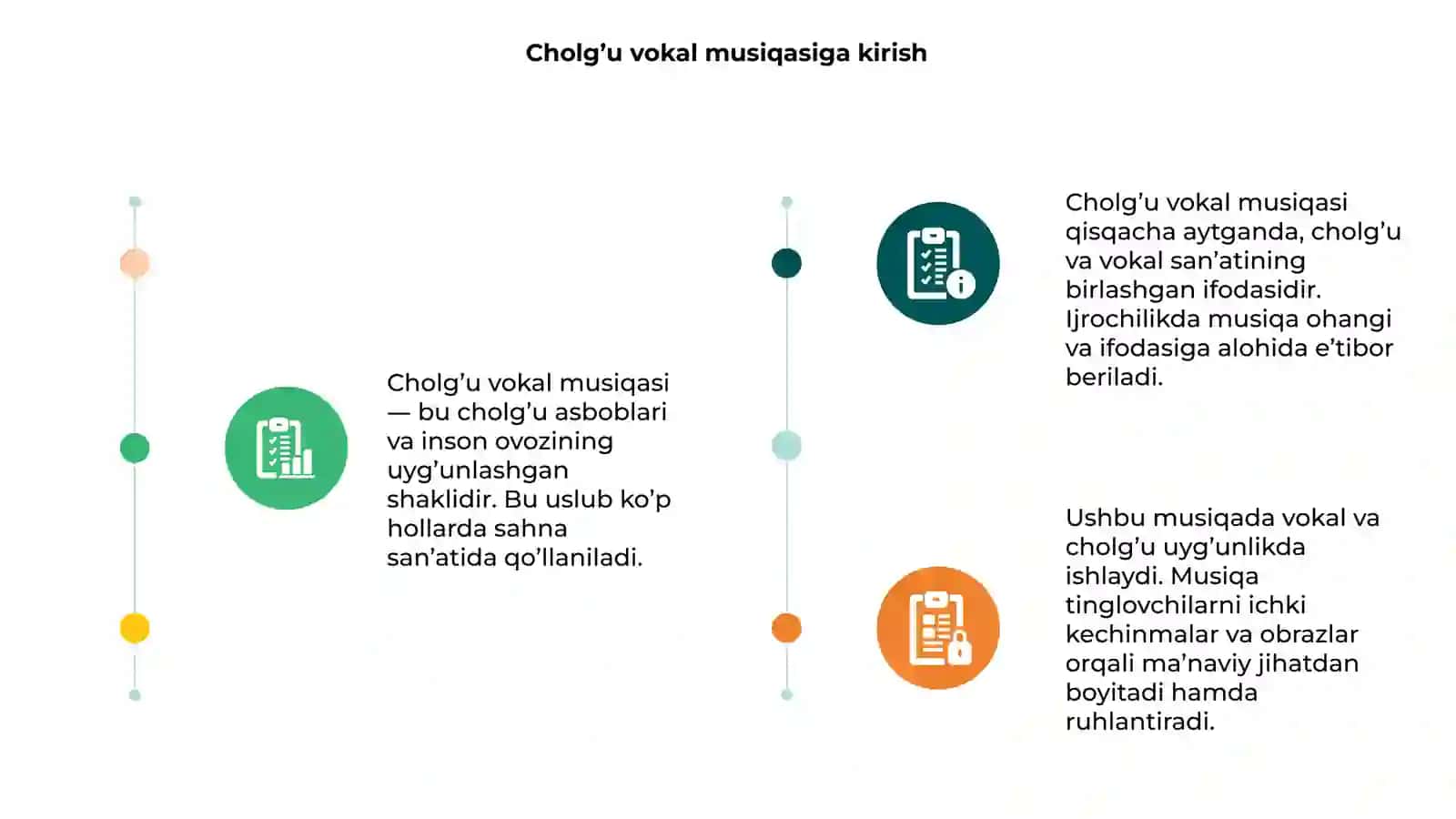 Cholg’u vokal musiqasiga kirish

Cholg’u vokal musiqasi — bu cholg’u asboblari va inson ovozining uyg’unlashgan shaklidir. Bu uslub ko’p hollarda sahna san’atida qo’llaniladi.

Cholg’u vokal musiqasi qisqacha aytganda, cholg’u va vokal san’atining birlashgan ifodasidir. Ijrochilikda musiqa ohangi va ifodasiga alohida e’tibor beriladi.

Ushbu musiqada vokal va cholg’u uyg’unlikda ishlaydi. Musiqa tinglovchilarni ichki kechinmalar va obrazlar orqali ma’naviy jihatdan boyitadi hamda ruhlantiradi.